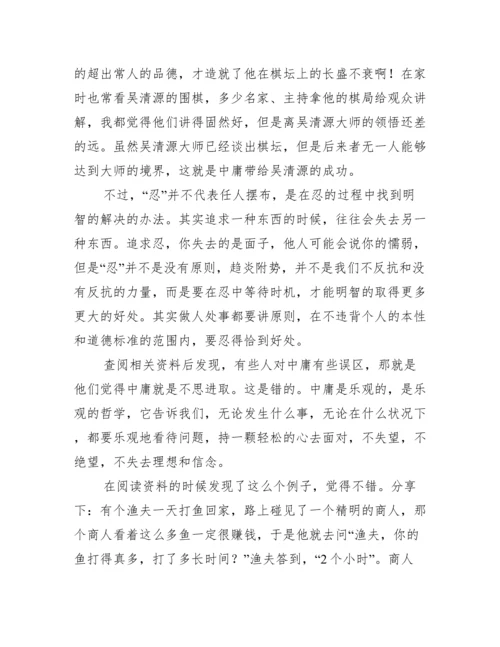 的超出常人的品德，才造就了他在棋坛上的长盛不衰啊！在家时也常看吴清源的围棋，多少名家、主持拿他的棋局给观众讲解，我都觉得他们讲得固然好，但是离吴清源大师的领悟还差的远。虽然吴清源大师已经谈出棋坛，但是后来者无一人能够达到大师的境界，这就是中庸带给吴清源的成功。

不过，“忍”并不代表任人摆布，是在忍的过程中找到明智的解决的办法。其实追求一种东西的时候，往往会失去另一种东西。追求忍，你失去的是面子，他人可能会说你的懦弱，但是“忍”并不是没有原则，趋炎附势，并不是我们不反抗和没有反抗的力量，而是要在忍中等待时机，才能明智的取得更多更大的好处。其实做人处事都要讲原则，在不违背个人的本性和道德标准的范围内，要忍得恰到好处。

查阅相关资料后发现，有些人对中庸有些误区，那就是他们觉得中庸就是不思进取。这是错的。中庸是乐观的，是乐观的哲学，它告诉我们，无论发生什么事，无论在什么状况下，都要乐观地看待问题，持一颗轻松的心去面对，不失望，不绝望，不失去理想和信念。

在阅读资料的时候发现了这么个例子，觉得不错。分享下：有个渔夫一天打鱼回家，路上碰见了一个精明的商人，那个商人看着这么多鱼一定很赚钱，于是他就去问“渔夫，你的鱼打得真多，打了多长时间？”渔夫答到，“2 个小时”。商人